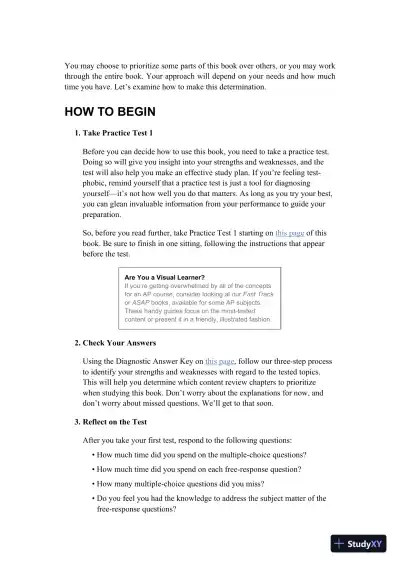 You may choose to prioritize some parts of this book over others, or you may work through the entire book. Your approach will depend on your needs and how much time you have. Let's examine how to make this determination.

HOW TO BEGIN

1. Take Practice Test 1

Before you can decide how to use this book, you need to take a practice test. Doing so will give you insight into your strengths and weaknesses, and the test will also help you make an effective study plan. If you're feeling test-phobic, remind yourself that a practice test is just a tool for diagnosing yourself—it's not how well you do that matters. As long as you try your best, you can glean invaluable information from your performance to guide your preparation.

So, before you read further, take Practice Test 1 starting on this page of this book. Be sure to finish in one sitting, following the instructions that appear before the test.

Are You a Visual Learner?
If you're getting overwhelmed by all of the concepts for an AP course, consider looking at our Fast Track or ASAP books, available for some AP subjects. These handy guides focus on the most-tested content or present it in a friendly, illustrated fashion.

2. Check Your Answers

Using the Diagnostic Answer Key on this page, follow our three-step process to identify your strengths and weaknesses with regard to the tested topics. This will help you determine which content review chapters to prioritize when studying this book. Don't worry about the explanations for now, and don't worry about missed questions. We'll get to that soon.

3. Reflect on the Test

After you take your first test, respond to the following questions:

• How much time did you spend on the multiple-choice questions?
• How much time did you spend on each free-response question?
• How many multiple-choice questions did you miss?
• Do you feel you had the knowledge to address the subject matter of the free-response questions?

StudyXY